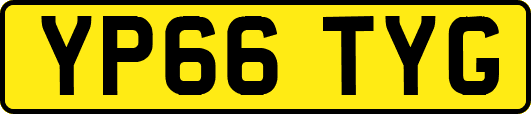 YP66 TYG